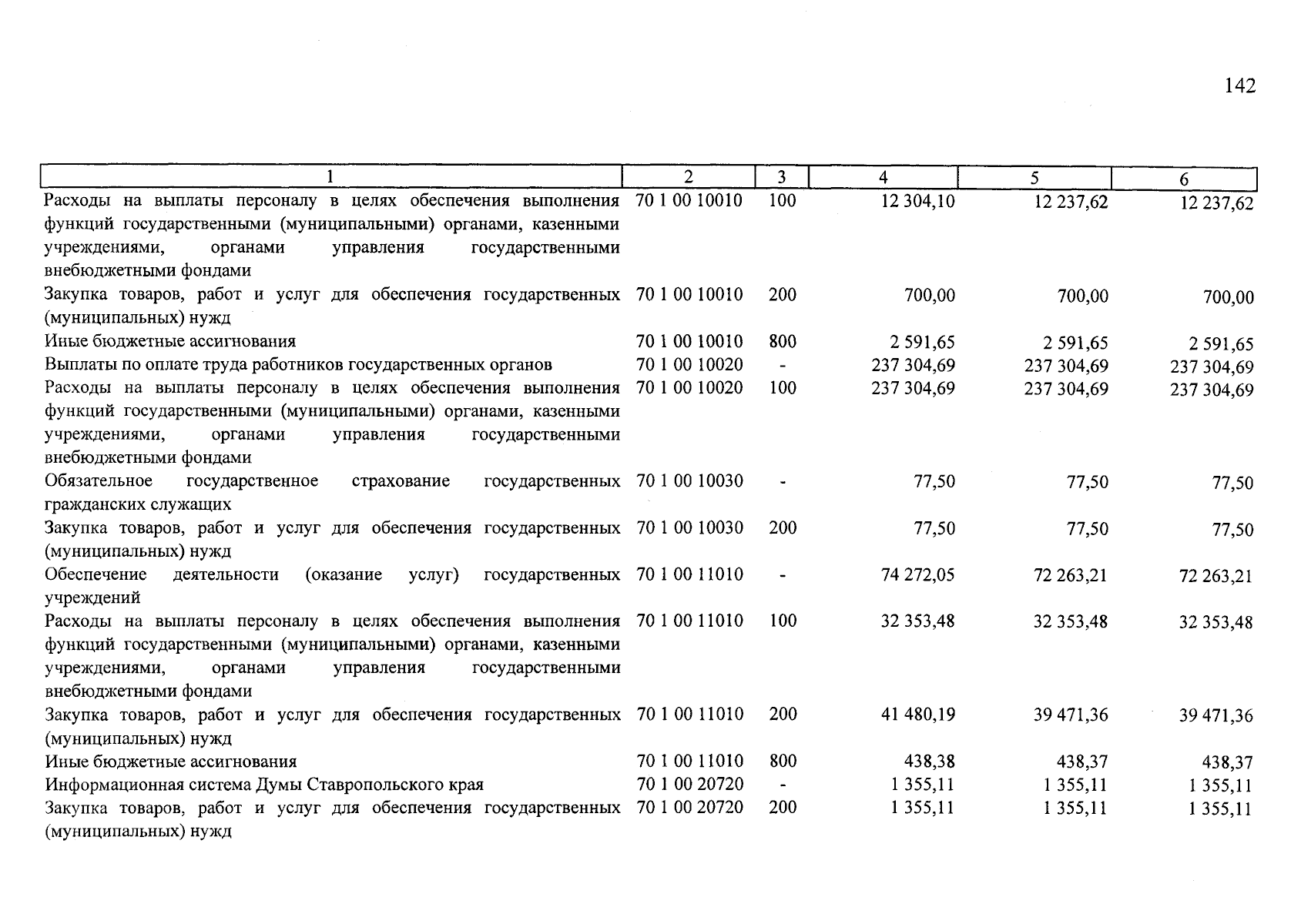 142

| 1 | 2 | 3 | 4 | 5 | 6 |
|---|---|---|---|---|---|
| Расходы на выплаты персоналу в целях обеспечения выполнения функций государственными (муниципальными) органами, казенными учреждениями, органами управления государственными внебюджетными фондами | 70 1 00 10010 | 100 | 12 304,10 | 12 237,62 | 12 237,62 |
| Закупка товаров, работ и услуг для обеспечения государственных (муниципальных) нужд | 70 1 00 10010 | 200 | 700,00 | 700,00 | 700,00 |
| Иные бюджетные ассигнования | 70 1 00 10010 | 800 | 2 591,65 | 2 591,65 | 2 591,65 |
| Выплаты по оплате труда работников государственных органов | 70 1 00 10020 | - | 237 304,69 | 237 304,69 | 237 304,69 |
| Расходы на выплаты персоналу в целях обеспечения выполнения функций государственными (муниципальными) органами, казенными учреждениями, органами управления государственными внебюджетными фондами | 70 1 00 10020 | 100 | 237 304,69 | 237 304,69 | 237 304,69 |
| Обязательное государственное страхование государственных гражданских служащих | 70 1 00 10030 | - | 77,50 | 77,50 | 77,50 |
| Закупка товаров, работ и услуг для обеспечения государственных (муниципальных) нужд | 70 1 00 10030 | 200 | 77,50 | 77,50 | 77,50 |
| Обеспечение деятельности (оказание услуг) государственных учреждений | 70 1 00 11010 | - | 74 272,05 | 72 263,21 | 72 263,21 |
| Расходы на выплаты персоналу в целях обеспечения выполнения функций государственными (муниципальными) органами, казенными учреждениями, органами управления государственными внебюджетными фондами | 70 1 00 11010 | 100 | 32 353,48 | 32 353,48 | 32 353,48 |
| Закупка товаров, работ и услуг для обеспечения государственных (муниципальных) нужд | 70 1 00 11010 | 200 | 41 480,19 | 39 471,36 | 39 471,36 |
| Иные бюджетные ассигнования | 70 1 00 11010 | 800 | 438,38 | 438,37 | 438,37 |
| Информационная система Думы Ставропольского края | 70 1 00 20720 | - | 1 355,11 | 1 355,11 | 1 355,11 |
| Закупка товаров, работ и услуг для обеспечения государственных (муниципальных) нужд | 70 1 00 20720 | 200 | 1 355,11 | 1 355,11 | 1 355,11 |